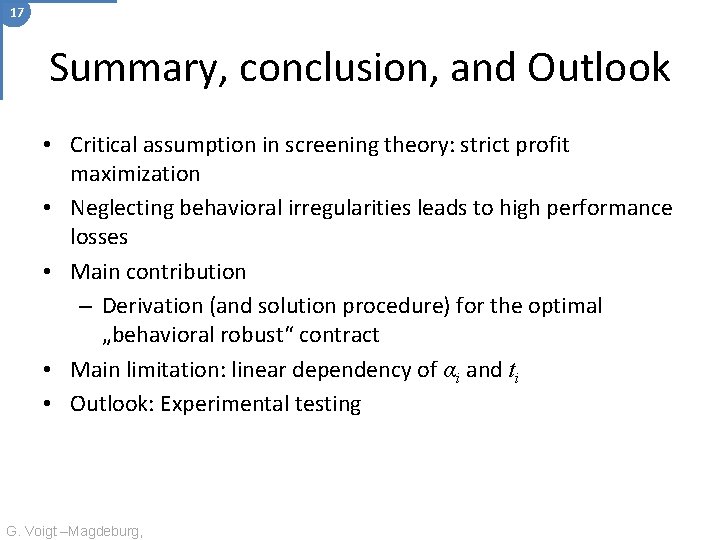 17

Summary, conclusion, and Outlook

• Critical assumption in screening theory: strict profit maximization
• Neglecting behavioral irregularities leads to high performance losses
• Main contribution
– Derivation (and solution procedure) for the optimal „behavioral robust“ contract
• Main limitation: linear dependency of $\alpha_i$ and $t_i$
• Outlook: Experimental testing

G. Voigt –Magdeburg,